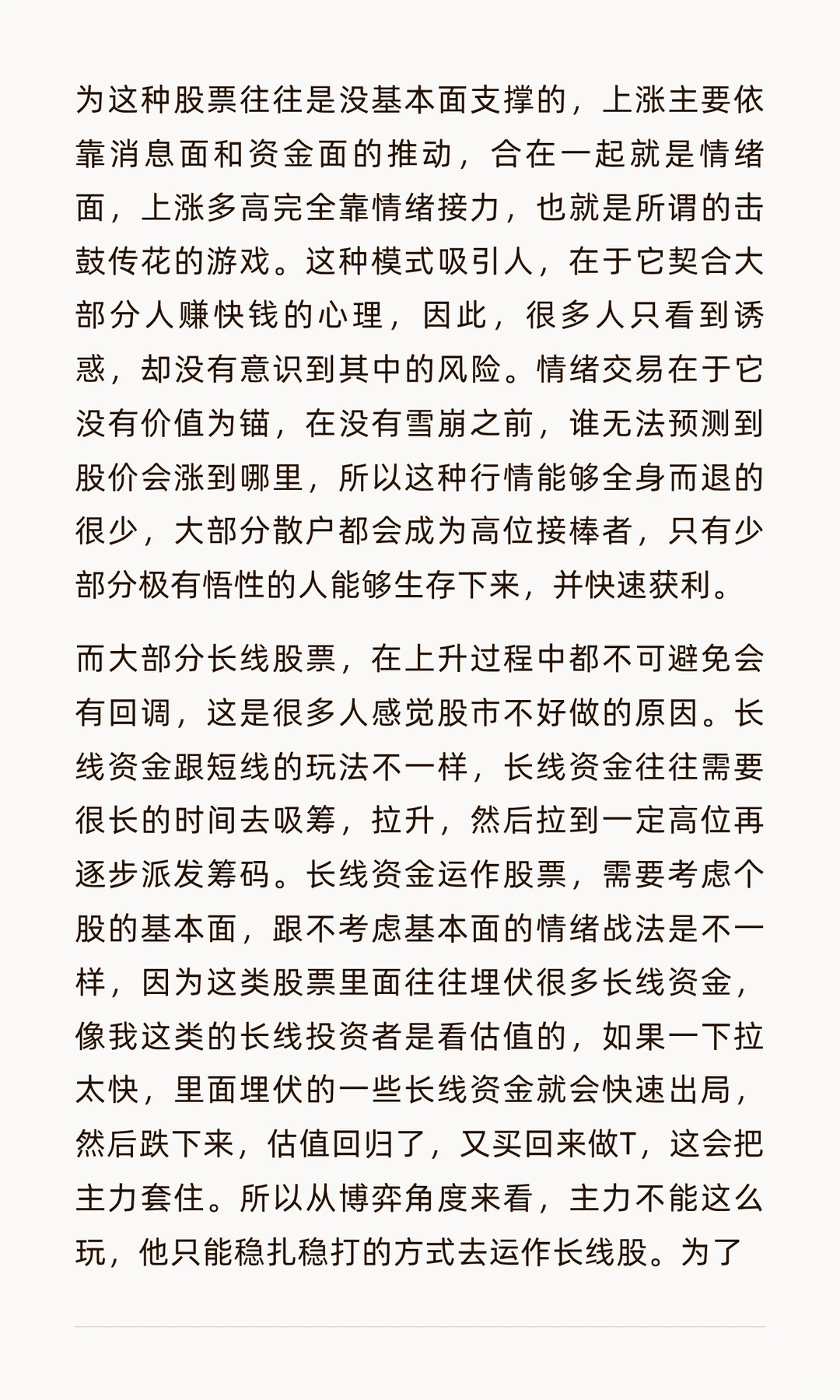 为这种股票往往是没基本面支撑的，上涨主要依靠消息面和资金面的推动，合在一起就是情绪面，上涨多高完全靠情绪接力，也就是所谓的击鼓传花的游戏。这种模式吸引人，在于它契合大部分人赚快钱的心理，因此，很多人只看到诱惑，却没有意识到其中的风险。情绪交易在于它没有价值为锚，在没有雪崩之前，谁无法预测到股价会涨到哪里，所以这种行情能够全身而退的很少，大部分散户都会成为高位接棒者，只有少部分极有悟性的人能够生存下来，并快速获利。

而大部分长线股票，在上升过程中都不可避免会有回调，这是很多人感觉股市不好做的原因。长线资金跟短线的玩法不一样，长线资金往往需要很长的时间去吸筹，拉升，然后拉到一定高位再逐步派发筹码。长线资金运作股票，需要考虑个股的基本面，跟不考虑基本面的情绪战法是不一样，因为这类股票里面往往埋伏很多长线资金，像我这类的长线投资者是看估值的，如果一下拉太快，里面埋伏的一些长线资金就会快速出局，然后跌下来，估值回归了，又买回来做T，这会把主力套住。所以从博弈角度来看，主力不能这么玩，他只能稳扎稳打的方式去运作长线股。为了